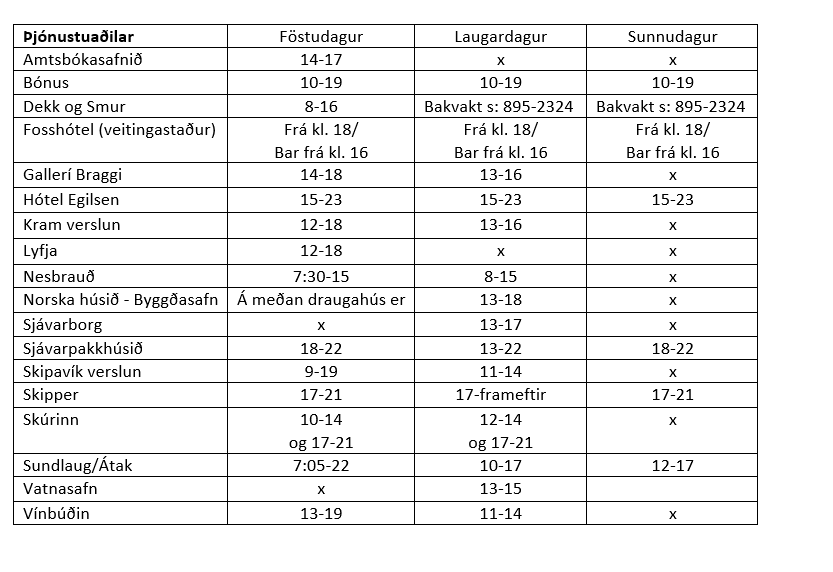 | Þjónustuaðilar | Föstudagur | Laugardagur | Sunnudagur |
|---|---|---|---|
| Amtsbókasafnið | 14-17 | x | x |
| Bónus | 10-19 | 10-19 | 10-19 |
| Dekk og Smur | 8-16 | Bakvakt s: 895-2324 | Bakvakt s: 895-2324 |
| Fosshótel (veitingastaður) | Frá kl. 18/ Bar frá kl. 16 | Frá kl. 18/ Bar frá kl. 16 | Frá kl. 18/ Bar frá kl. 16 |
| Gallerí Braggi | 14-18 | 13-16 | x |
| Hótel Egilsen | 15-23 | 15-23 | 15-23 |
| Kram verslun | 12-18 | 13-16 | x |
| Lyfja | 12-18 | x | x |
| Nesbrauð | 7:30-15 | 8-15 | x |
| Norska húsið - Byggðasafn | Á meðan draugahús er | 13-18 | x |
| Sjávarborg | x | 13-17 | x |
| Sjávarpakkhúsið | 18-22 | 13-22 | 18-22 |
| Skipavík verslun | 9-19 | 11-14 | x |
| Skipper | 17-21 | 17-frameftir | 17-21 |
| Skúrinn | 10-14 og 17-21 | 12-14 og 17-21 | x |
| Sundlaug/Átak | 7:05-22 | 10-17 | 12-17 |
| Vatnasafn | x | 13-15 | |
| Vínbúðin | 13-19 | 11-14 | x |